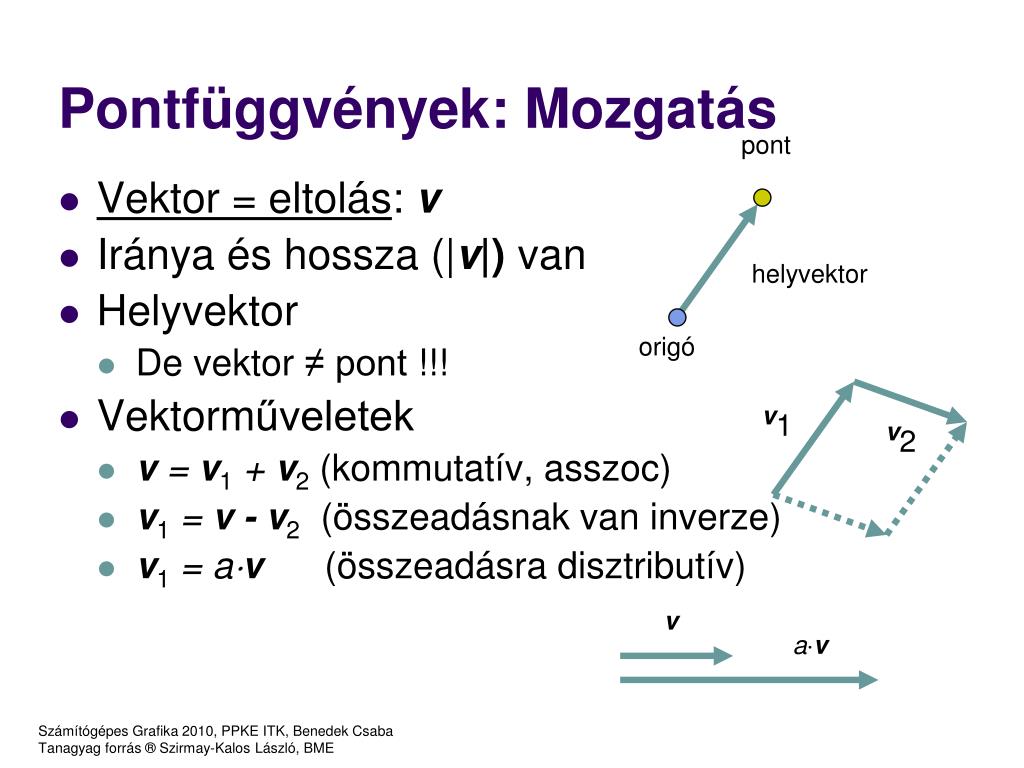 Pontfüggvények: Mozgatás

- Vektor = eltolás: $\boldsymbol{v}$
- Iránya és hossza ($|\boldsymbol{v}|$) van
- Helyvektor
  - De vektor ≠ pont !!!
- Vektorműveletek
  - $\boldsymbol{v} = \boldsymbol{v}_1 + \boldsymbol{v}_2$ (kommutatív, asszoc)
  - $\boldsymbol{v}_1 = \boldsymbol{v} - \boldsymbol{v}_2$ (összeadásnak van inverze)
  - $\boldsymbol{v}_1 = a \cdot \boldsymbol{v}$ (összeadásra disztributív)

pont

helyvektor

origó

$\boldsymbol{v}_1$

$\boldsymbol{v}_2$

$\boldsymbol{v}$

$a \cdot \boldsymbol{v}$

Számítógépes Grafika 2010, PPKE ITK, Benedek Csaba
Tanagyag forrás ® Szirmay-Kalos László, BME